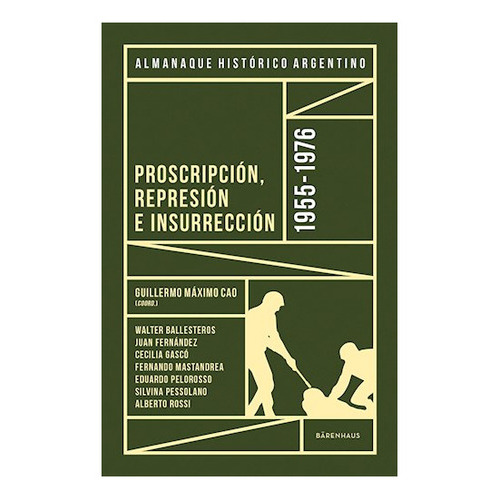 ALMANAQUE HISTÓRICO ARGENTINO

PROSCRIPCIÓN, REPRESIÓN E INSURRECCIÓN

1955-1976

GUILLERMO MÁXIMO CAO
(COORD.)

WALTER BALLESTEROS
JUAN FERNÁNDEZ
CECILIA GASCÓ
FERNANDO MASTANDREA
EDUARDO PELOROSSO
SILVINA PESSOLANO
ALBERTO ROSSI

BÄRENHAUS